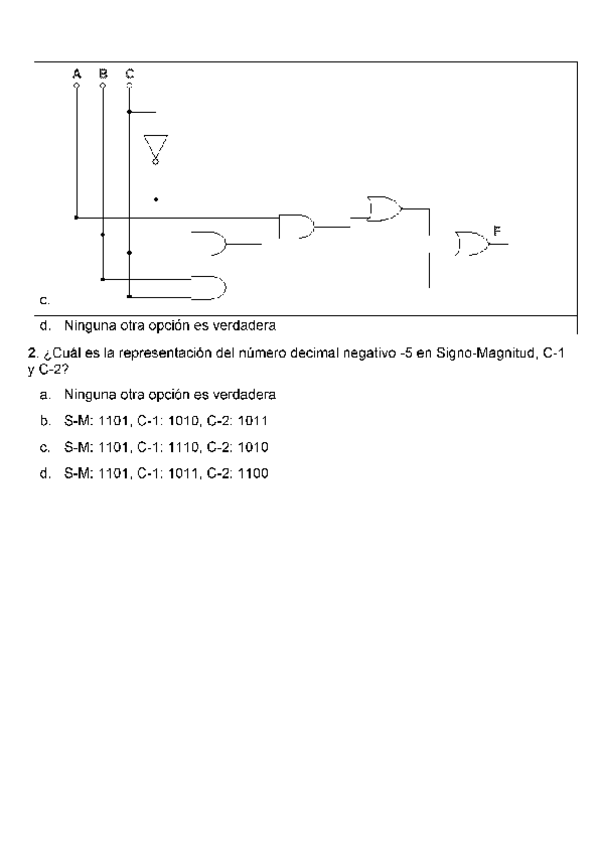 A B C

F

c.

d. Ninguna otra opción es verdadera

2. ¿Cuál es la representación del número decimal negativo -5 en Signo-Magnitud, C-1 y C-2?

a. Ninguna otra opción es verdadera

b. S-M: 1101, C-1: 1010, C-2: 1011

c. S-M: 1101, C-1: 1110, C-2: 1010

d. S-M: 1101, C-1: 1011, C-2: 1100